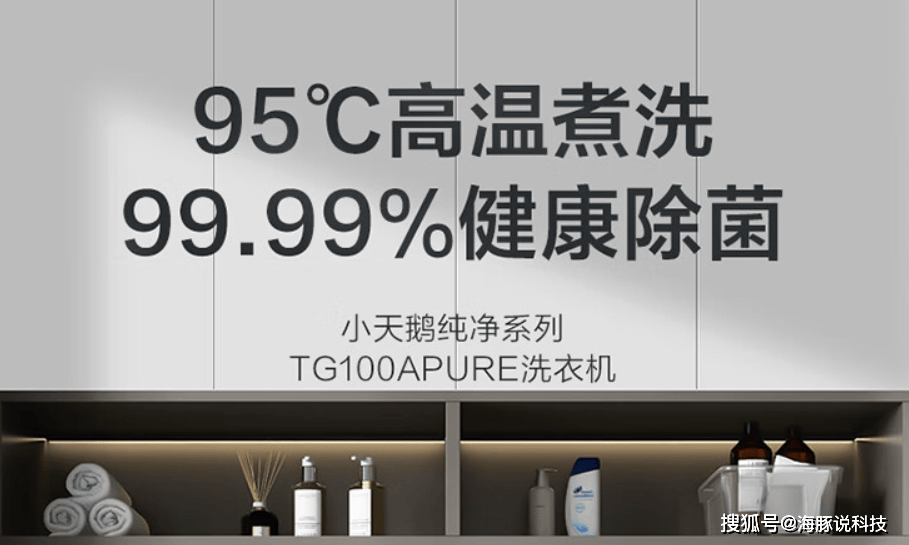 95℃高温煮洗
99.99%健康除菌

小天鹅纯净系列
TG100APURE洗衣机

搜狐号@海豚说科技